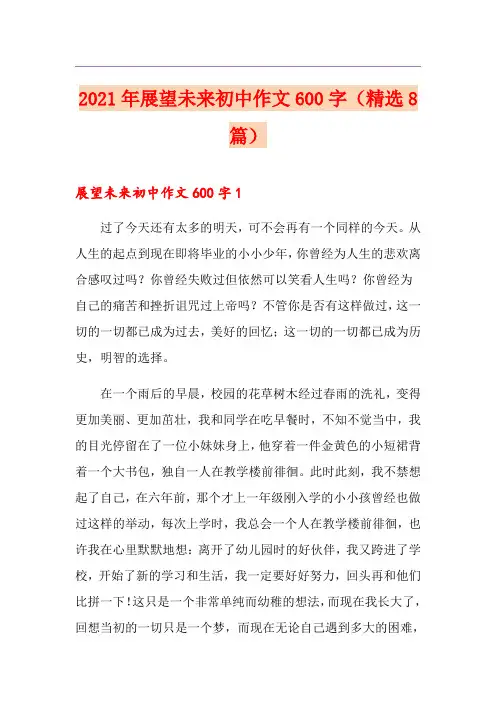 2021年展望未来初中作文600字（精选8篇）

展望未来初中作文600字1

过了今天还有太多的明天，可不会再有一个同样的今天。从人生的起点到现在即将毕业的小小少年，你曾经为人生的悲欢离合感叹过吗？你曾经失败过但依然可以笑看人生吗？你曾经为自己的痛苦和挫折诅咒过上帝吗？不管你是否有这样做过，这一切的一切都已成为过去，美好的回忆；这一切的一切都已成为历史，明智的选择。

在一个雨后的早晨，校园的花草树木经过春雨的洗礼，变得更加美丽、更加茁壮，我和同学在吃早餐时，不知不觉当中，我的目光停留在了一位小妹妹身上，他穿着一件金黄色的小短裙背着一个大书包，独自一人在教学楼前徘徊。此时此刻，我不禁想起了自己，在六年前，那个才上一年级刚入学的小小孩曾经也做过这样的举动，每次上学时，我总会一个人在教学楼前徘徊，也许我在心里默默地想：离开了幼儿园时的好伙伴，我又跨进了学校，开始了新的学习和生活，我一定要好好努力，回头再和他们比拼一下！这只是一个非常单纯而幼稚的想法，而现在我长大了，回想当初的一切只是一个梦，而现在无论自己遇到多大的困难，